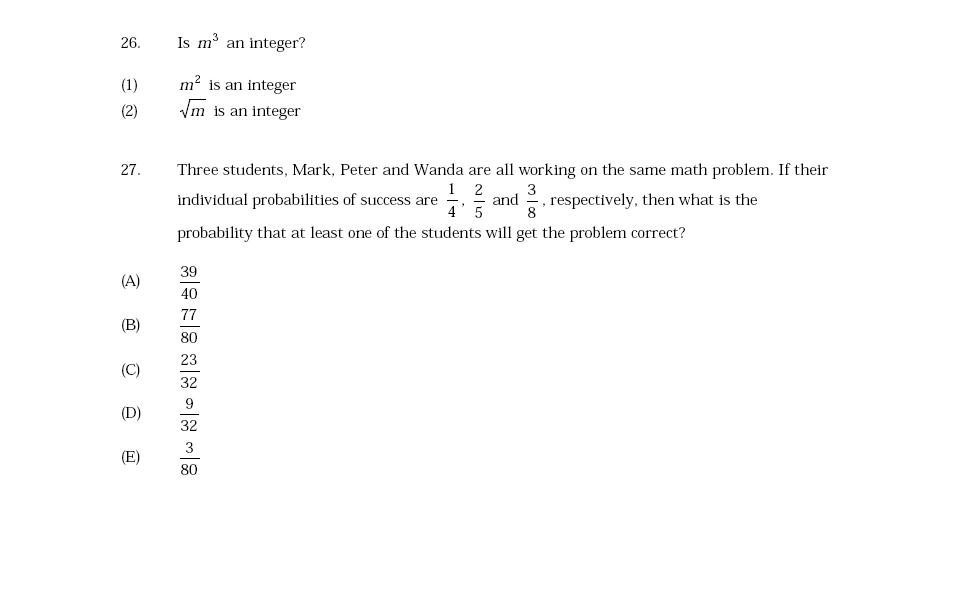 26. Is $m^3$ an integer?

(1) $m^2$ is an integer
(2) $\sqrt{m}$ is an integer

27. Three students, Mark, Peter and Wanda are all working on the same math problem. If their individual probabilities of success are $\frac{1}{4}$, $\frac{2}{5}$ and $\frac{3}{8}$, respectively, then what is the probability that at least one of the students will get the problem correct?

(A) $\frac{39}{40}$
(B) $\frac{77}{80}$
(C) $\frac{23}{32}$
(D) $\frac{9}{32}$
(E) $\frac{3}{80}$